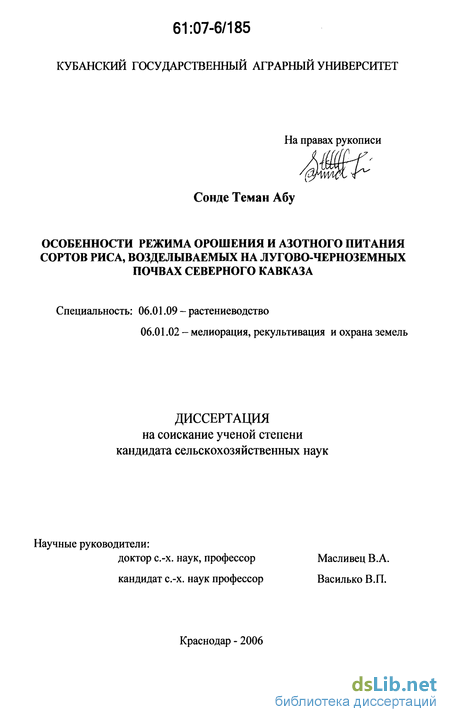 61:07-6/185

КУБАНСКИЙ ГОСУДАРСТВЕННЫЙ АГРАРНЫЙ УНИВЕРСИТЕТ

На правах рукописи

Сонде Теман Абу

ОСОБЕННОСТИ РЕЖИМА ОРОШЕНИЯ И АЗОТНОГО ПИТАНИЯ СОРТОВ РИСА, ВОЗДЕЛЫВАЕМЫХ НА ЛУГОВО-ЧЕРНОЗЕМНЫХ ПОЧВАХ СЕВЕРНОГО КАВКАЗА

Специальность: 06.01.09 – растениеводство
06.01.02 – мелиорация, рекультивация и охрана земель

ДИССЕРТАЦИЯ
на соискание ученой степени
кандидата сельскохозяйственных наук

Научные руководители:
доктор с.-х. наук, профессор Масливец В.А.
кандидат с.-х. наук профессор Василько В.П.

Краснодар - 2006

dsLib.net
библиотека диссертаций